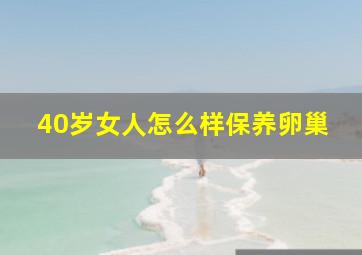 40岁女人怎么样保养卵巢